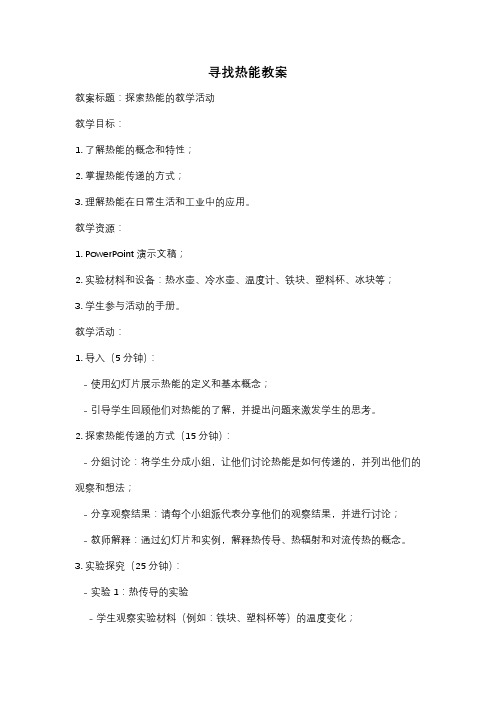 寻找热能教案

教案标题：探索热能的教学活动

教学目标：

1. 了解热能的概念和特性；

2. 掌握热能传递的方式；

3. 理解热能在日常生活和工业中的应用。

教学资源：

1. PowerPoint 演示文稿；

2. 实验材料和设备：热水壶、冷水壶、温度计、铁块、塑料杯、冰块等；

3. 学生参与活动的手册。

教学活动：

1. 导入（5 分钟）：

- 使用幻灯片展示热能的定义和基本概念；

- 引导学生回顾他们对热能的了解，并提出问题来激发学生的思考。

2. 探索热能传递的方式（15 分钟）：

- 分组讨论：将学生分成小组，让他们讨论热能是如何传递的，并列出他们的观察和想法；

- 分享观察结果：请每个小组派代表分享他们的观察结果，并进行讨论；

- 教师解释：通过幻灯片和实例，解释热传导、热辐射和对流传热的概念。

3. 实验探究（25 分钟）：

- 实验 1：热传导的实验

- 学生观察实验材料（例如：铁块、塑料杯等）的温度变化；